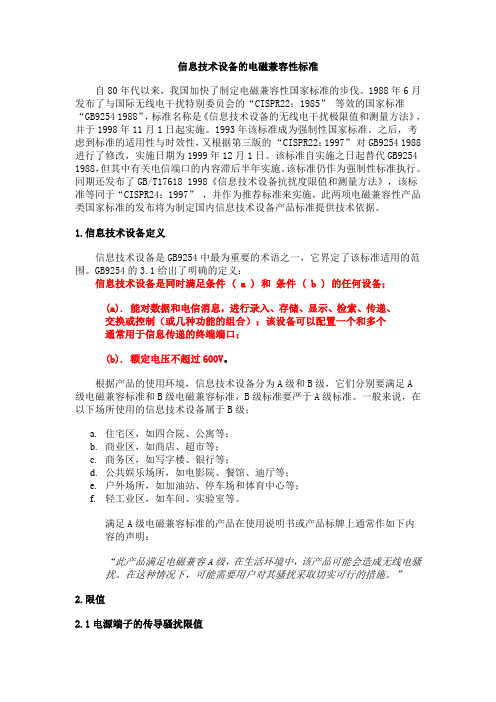 信息技术设备的电磁兼容性标准

自 80 年代以来，我国加快了制定电磁兼容性国家标准的步伐。1988 年 6 月发布了与国际无线电干扰特别委员会的“CISPR22：1985” 等效的国家标准“GB9254 1988”，标准名称是《信息技术设备的无线电干扰极限值和测量方法》，并于 1998 年 11 月 1 日起实施。1993 年该标准成为强制性国家标准。之后，考虑到标准的适用性与时效性，又根据第三版的“CISPR22：1997”对 GB9254 1988 进行了修改，实施日期为 1999 年 12 月 1 日。该标准自实施之日起替代 GB9254 1988，但其中有关电信端口的内容滞后半年实施。该标准仍作为强制性标准执行。同期还发布了 GB/T17618 1998《信息技术设备抗扰度限值和测量方法》，该标准等同于“CISPR24：1997” ，并作为推荐标准来实施，此两项电磁兼容性产品类国家标准的发布将为制定国内信息技术设备产品标准提供技术依据。

1.信息技术设备定义

信息技术设备是 GB9254 中最为重要的术语之一，它界定了该标准适用的范围。GB9254 的 3.1 给出了明确的定义：
信息技术设备是同时满足条件 （ a ） 和 条件 （ b ） 的任何设备：

(a). 能对数据和电信消息，进行录入、存储、显示、检索、传递、交换或控制（或几种功能的组合）；该设备可以配置一个和多个通常用于信息传递的终端端口；

(b). 额定电压不超过 600V。

根据产品的使用环境，信息技术设备分为 A 级和 B 级，它们分别要满足 A 级电磁兼容标准和 B 级电磁兼容标准，B 级标准要严于 A 级标准。一般来说，在以下场所使用的信息技术设备属于 B 级：

a. 住宅区，如四合院、公寓等；
b. 商业区，如商店、超市等；
c. 商务区，如写字楼、银行等；
d. 公共娱乐场所，如电影院、餐馆、迪厅等；
e. 户外场所，如加油站、停车场和体育中心等；
f. 轻工业区，如车间、实验室等。

满足 A 级电磁兼容标准的产品在使用说明书或产品标牌上通常作如下内容的声明：

“此产品满足电磁兼容 A 级，在生活环境中，该产品可能会造成无线电骚扰。在这种情况下，可能需要用户对其骚扰采取切实可行的措施。”

2.限值

2.1 电源端子的传导骚扰限值